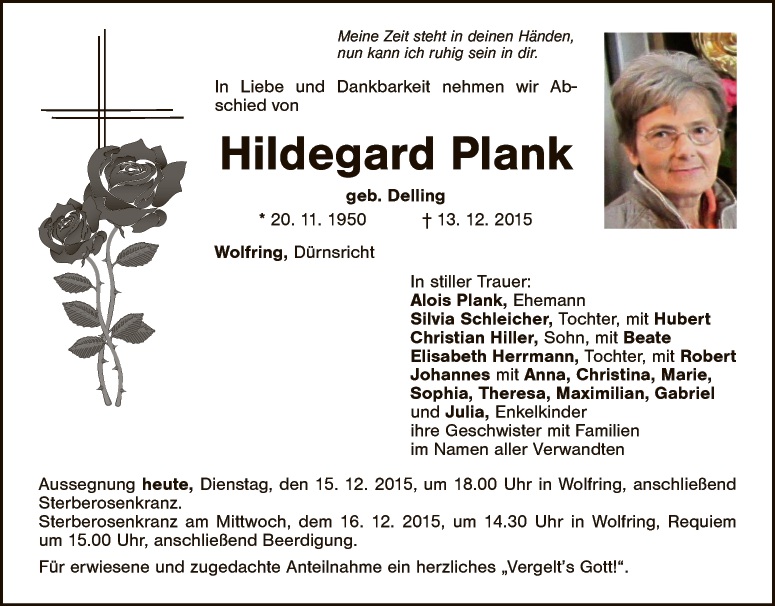 Meine Zeit steht in deinen Händen,
nun kann ich ruhig sein in dir.

In Liebe und Dankbarkeit nehmen wir Abschied von

Hildegard Plank

geb. Delling

* 20. 11. 1950 † 13. 12. 2015

Wolfring, Dürnsricht

In stiller Trauer:
Alois Plank, Ehemann
Silvia Schleicher, Tochter, mit Hubert
Christian Hiller, Sohn, mit Beate
Elisabeth Herrmann, Tochter, mit Robert
Johannes mit Anna, Christina, Marie,
Sophia, Theresa, Maximilian, Gabriel
und Julia, Enkelkinder
ihre Geschwister mit Familien
im Namen aller Verwandten

Aussegnung heute, Dienstag, den 15. 12. 2015, um 18.00 Uhr in Wolfring, anschließend Sterberosenkranz.
Sterberosenkranz am Mittwoch, dem 16. 12. 2015, um 14.30 Uhr in Wolfring, Requiem um 15.00 Uhr, anschließend Beerdigung.

Für erwiesene und zugedachte Anteilnahme ein herzliches „Vergelt's Gott!“.